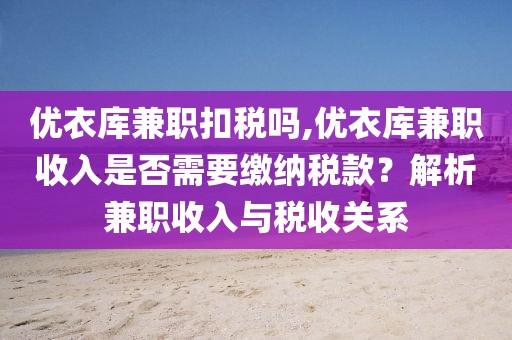 优衣库兼职扣税吗,优衣库兼职收入是否需要缴纳税款？解析兼职收入与税收关系